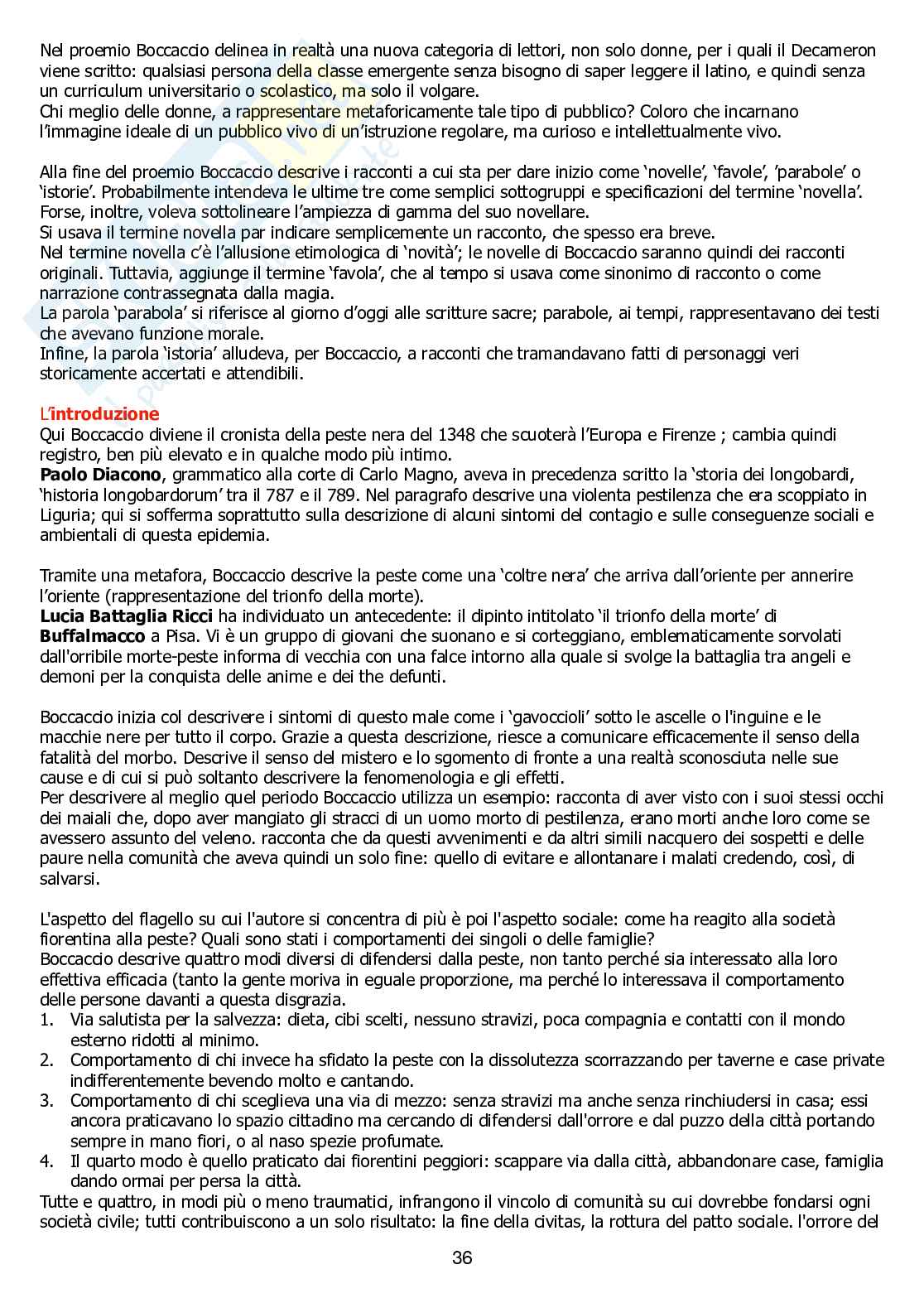 Nel proemio Boccaccio delinea in realtà una nuova categoria di lettori, non solo donne, per i quali il Decameron viene scritto: qualsiasi persona della classe emergente senza bisogno di saper leggere il latino, e quindi senza un curriculum universitario o scolastico, ma solo il volgare.
Chi meglio delle donne, a rappresentare metaforicamente tale tipo di pubblico? Coloro che incarnano l'immagine ideale di un pubblico vivo di un'istruzione regolare, ma curioso e intellettualmente vivo.

Alla fine del proemio Boccaccio descrive i racconti a cui sta per dare inizio come 'novelle', 'favole', 'parabole' o 'istorie'. Probabilmente intendeva le ultime tre come semplici sottogruppi e specificazioni del termine 'novella'. Forse, inoltre, voleva sottolineare l'ampiezza di gamma del suo novellare.
Si usava il termine novella par indicare semplicemente un racconto, che spesso era breve.
Nel termine novella c'è l'allusione etimologica di 'novità'; le novelle di Boccaccio saranno quindi dei racconti originali. Tuttavia, aggiunge il termine 'favola', che al tempo si usava come sinonimo di racconto o come narrazione contrassegnata dalla magia.
La parola 'parabola' si riferisce al giorno d'oggi alle scritture sacre; parabole, ai tempi, rappresentavano dei testi che avevano funzione morale.
Infine, la parola 'istoria' alludeva, per Boccaccio, a racconti che tramandavano fatti di personaggi veri storicamente accertati e attendibili.

L'introduzione
Qui Boccaccio diviene il cronista della peste nera del 1348 che scuoterà l'Europa e Firenze ; cambia quindi registro, ben più elevato e in qualche modo più intimo.
Paolo Diacono, grammatico alla corte di Carlo Magno, aveva in precedenza scritto la 'storia dei longobardi, 'historia longobardorum' tra il 787 e il 789. Nel paragrafo descrive una violenta pestilenza che era scoppiato in Liguria; qui si sofferma soprattutto sulla descrizione di alcuni sintomi del contagio e sulle conseguenze sociali e ambientali di questa epidemia.

Tramite una metafora, Boccaccio descrive la peste come una 'coltre nera' che arriva dall'oriente per annerire l'oriente (rappresentazione del trionfo della morte).
Lucia Battaglia Ricci ha individuato un antecedente: il dipinto intitolato 'il trionfo della morte' di Buffalmacco a Pisa. Vi è un gruppo di giovani che suonano e si corteggiano, emblematicamente sorvolati dall'orribile morte-peste informa di vecchia con una falce intorno alla quale si svolge la battaglia tra angeli e demoni per la conquista delle anime e dei the defunti.

Boccaccio inizia col descrivere i sintomi di questo male come i 'gavoccioli' sotto le ascelle o l'inguine e le macchie nere per tutto il corpo. Grazie a questa descrizione, riesce a comunicare efficacemente il senso della fatalità del morbo. Descrive il senso del mistero e lo sgomento di fronte a una realtà sconosciuta nelle sue cause e di cui si può soltanto descrivere la fenomenologia e gli effetti.
Per descrivere al meglio quel periodo Boccaccio utilizza un esempio: racconta di aver visto con i suoi stessi occhi dei maiali che, dopo aver mangiato gli stracci di un uomo morto di pestilenza, erano morti anche loro come se avessero assunto del veleno. racconta che da questi avvenimenti e da altri simili nacquero dei sospetti e delle paure nella comunità che aveva quindi un solo fine: quello di evitare e allontanare i malati credendo, così, di salvarsi.

L'aspetto del flagello su cui l'autore si concentra di più è poi l'aspetto sociale: come ha reagito alla società fiorentina alla peste? Quali sono stati i comportamenti dei singoli o delle famiglie?
Boccaccio descrive quattro modi diversi di difendersi dalla peste, non tanto perché sia interessato alla loro effettiva efficacia (tanto la gente moriva in eguale proporzione, ma perché lo interessava il comportamento delle persone davanti a questa disgrazia.
1. Via salutista per la salvezza: dieta, cibi scelti, nessuno stravizi, poca compagnia e contatti con il mondo esterno ridotti al minimo.
2. Comportamento di chi invece ha sfidato la peste con la dissolutezza scorrazzando per taverne e case private indifferentemente bevendo molto e cantando.
3. Comportamento di chi sceglieva una via di mezzo: senza stravizi ma anche senza rinchiudersi in casa; essi ancora praticavano lo spazio cittadino ma cercando di difendersi dall'orrore e dal puzzo della città portando sempre in mano fiori, o al naso spezie profumate.
4. Il quarto modo è quello praticato dai fiorentini peggiori: scappare via dalla città, abbandonare case, famiglia dando ormai per persa la città.
Tutte e quattro, in modi più o meno traumatici, infrangono il vincolo di comunità su cui dovrebbe fondarsi ogni società civile; tutti contribuiscono a un solo risultato: la fine della civitas, la rottura del patto sociale. l'orrore del

36